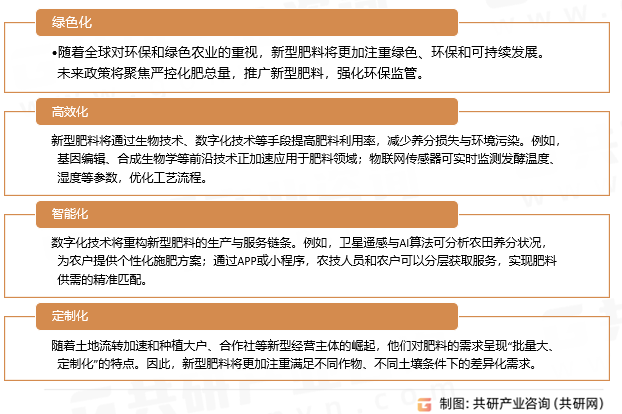 绿色化

•随着全球对环保和绿色农业的重视，新型肥料将更加注重绿色、环保和可持续发展。未来政策将聚焦严控化肥总量，推广新型肥料，强化环保监管。

高效化

新型肥料将通过生物技术、数字化技术等手段提高肥料利用率，减少养分损失与环境污染。例如，基因编辑、合成生物学等前沿技术正加速应用于肥料领域；物联网传感器可实时监测发酵温度、湿度等参数，优化工艺流程。

智能化

数字化技术将重构新型肥料的生产与服务链条。例如，卫星遥感与AI算法可分析农田养分状况，为农户提供个性化施肥方案；通过APP或小程序，农技人员和农户可以分层获取服务，实现肥料供需的精准匹配。

定制化

随着土地流转加速和种植大户、合作社等新型经营主体的崛起，他们对肥料的需求呈现“批量大、定制化”的特点。因此，新型肥料将更加注重满足不同作物、不同土壤条件下的差异化需求。

制图：共研产业咨询（共研网）